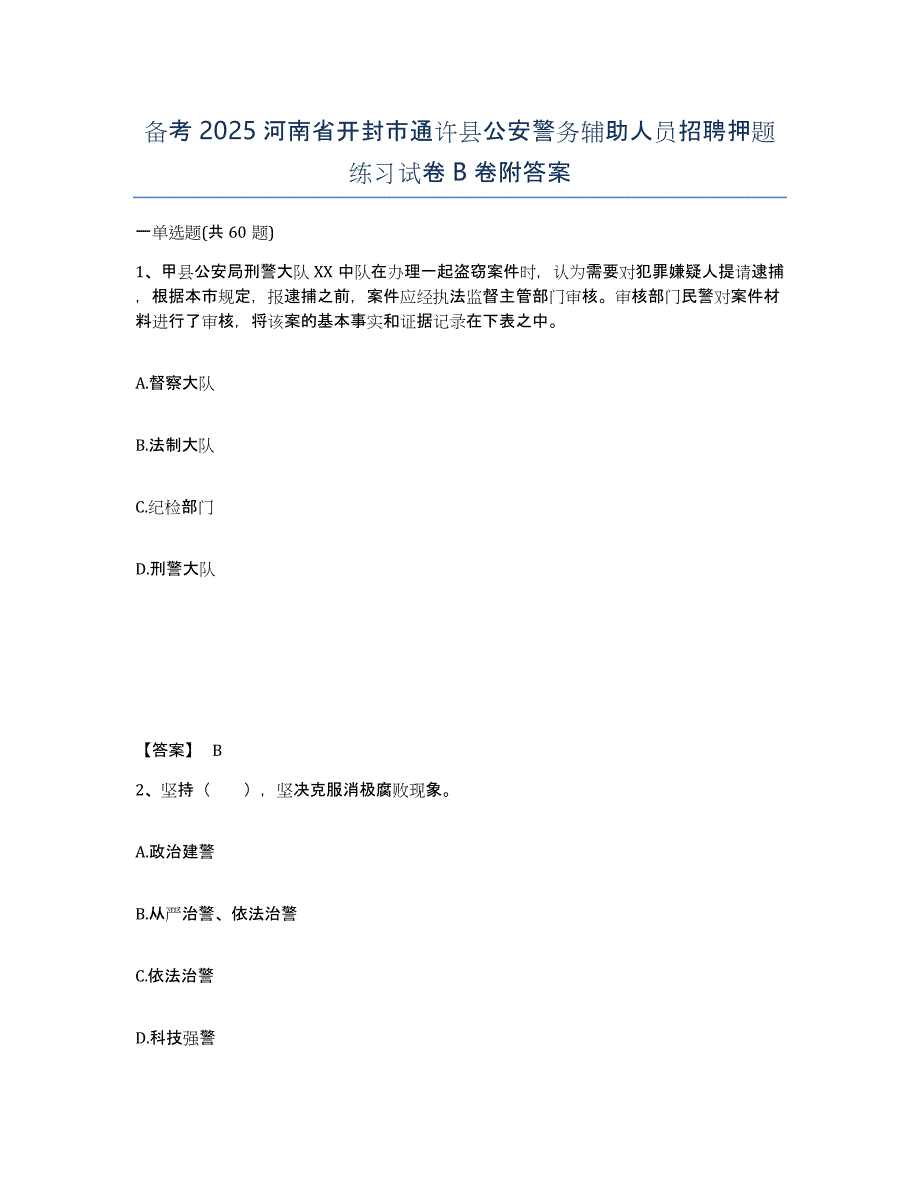 备考 2025 河南省开封市通许县公安警务辅助人员招聘押题练习试卷 B 卷附答案

一单选题(共 60 题)

1、甲县公安局刑警大队 XX 中队在办理一起盗窃案件时，认为需要对犯罪嫌疑人提请逮捕，根据本市规定，报逮捕之前，案件应经执法监督主管部门审核。审核部门民警对案件材料进行了审核，将该案的基本事实和证据记录在下表之中。

A.督察大队

B.法制大队

C.纪检部门

D.刑警大队

【答案】 B

2、坚持（　　），坚决克服消极腐败现象。

A.政治建警

B.从严治警、依法治警

C.依法治警

D.科技强警